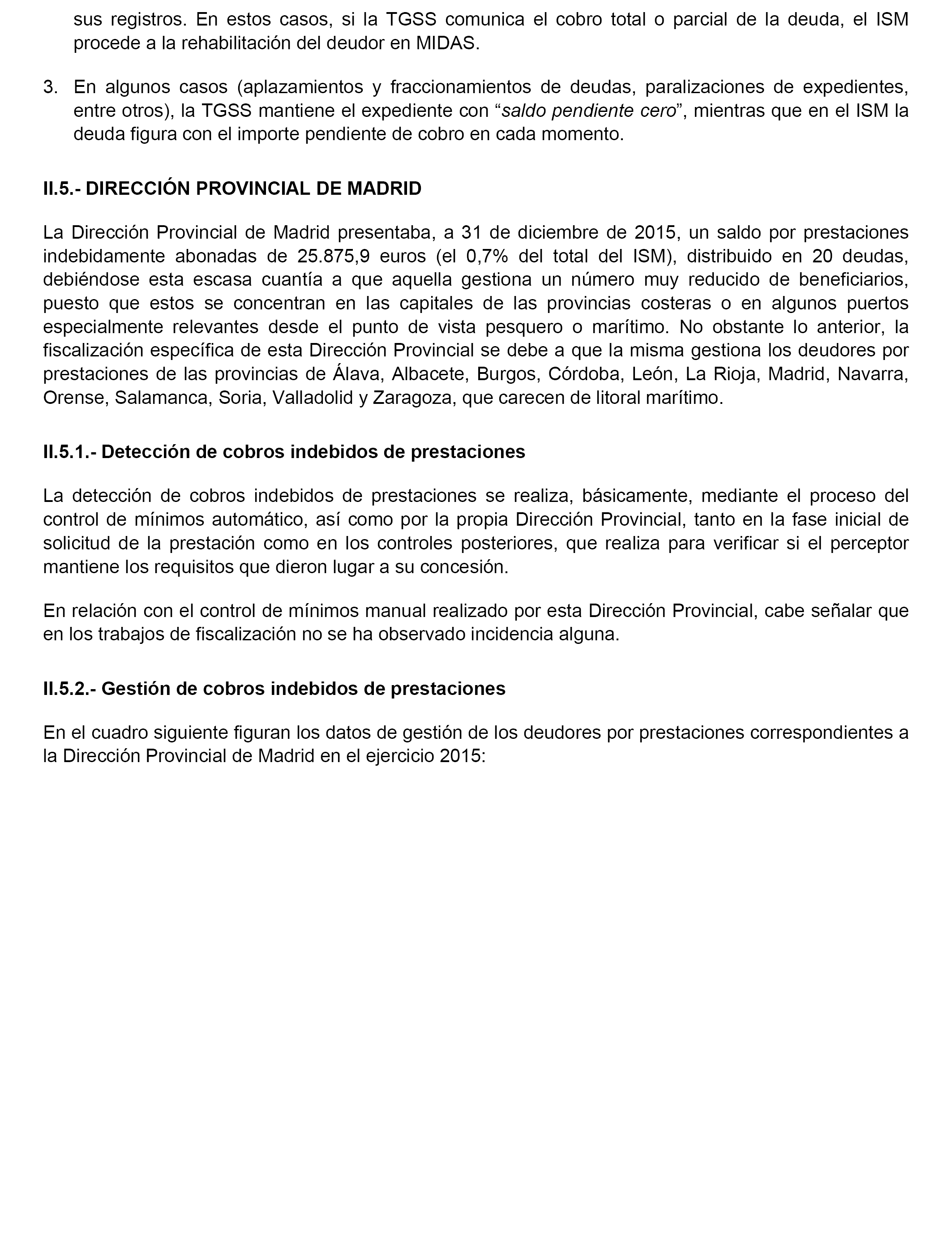 sus registros. En estos casos, si la TGSS comunica el cobro total o parcial de la deuda, el ISM procede a la rehabilitación del deudor en MIDAS.

3. En algunos casos (aplazamientos y fraccionamientos de deudas, paralizaciones de expedientes, entre otros), la TGSS mantiene el expediente con “saldo pendiente cero”, mientras que en el ISM la deuda figura con el importe pendiente de cobro en cada momento.

II.5.- DIRECCIÓN PROVINCIAL DE MADRID

La Dirección Provincial de Madrid presentaba, a 31 de diciembre de 2015, un saldo por prestaciones indebidamente abonadas de 25.875,9 euros (el 0,7% del total del ISM), distribuido en 20 deudas, debiéndose esta escasa cuantía a que aquella gestiona un número muy reducido de beneficiarios, puesto que estos se concentran en las capitales de las provincias costeras o en algunos puertos especialmente relevantes desde el punto de vista pesquero o marítimo. No obstante lo anterior, la fiscalización específica de esta Dirección Provincial se debe a que la misma gestiona los deudores por prestaciones de las provincias de Álava, Albacete, Burgos, Córdoba, León, La Rioja, Madrid, Navarra, Orense, Salamanca, Soria, Valladolid y Zaragoza, que carecen de litoral marítimo.

II.5.1.- Detección de cobros indebidos de prestaciones

La detección de cobros indebidos de prestaciones se realiza, básicamente, mediante el proceso del control de mínimos automático, así como por la propia Dirección Provincial, tanto en la fase inicial de solicitud de la prestación como en los controles posteriores, que realiza para verificar si el perceptor mantiene los requisitos que dieron lugar a su concesión.

En relación con el control de mínimos manual realizado por esta Dirección Provincial, cabe señalar que en los trabajos de fiscalización no se ha observado incidencia alguna.

II.5.2.- Gestión de cobros indebidos de prestaciones

En el cuadro siguiente figuran los datos de gestión de los deudores por prestaciones correspondientes a la Dirección Provincial de Madrid en el ejercicio 2015: